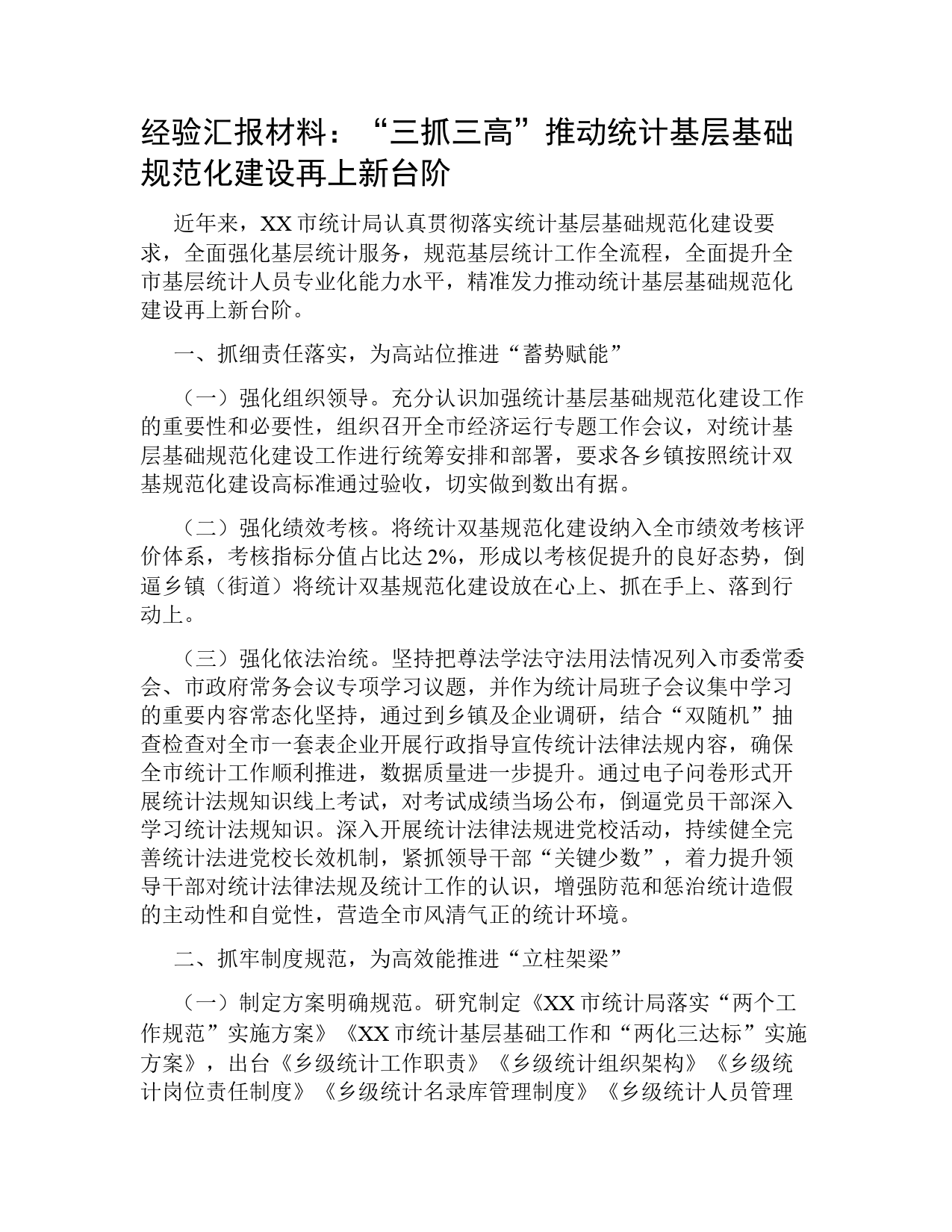 经验汇报材料：“三抓三高”推动统计基层基础规范化建设再上新台阶

近年来，XX 市统计局认真贯彻落实统计基层基础规范化建设要求，全面强化基层统计服务，规范基层统计工作全流程，全面提升全市基层统计人员专业化能力水平，精准发力推动统计基层基础规范化建设再上新台阶。

一、抓细责任落实，为高站位推进“蓄势赋能”

（一）强化组织领导。充分认识加强统计基层基础规范化建设工作的重要性和必要性，组织召开全市经济运行专题工作会议，对统计基层基础规范化建设工作进行统筹安排和部署，要求各乡镇按照统计双基规范化建设高标准通过验收，切实做到数出有据。

（二）强化绩效考核。将统计双基规范化建设纳入全市绩效考核评价体系，考核指标分值占比达 2%，形成以考核促提升的良好态势，倒逼乡镇（街道）将统计双基规范化建设放在心上、抓在手上、落到行动上。

（三）强化依法治统。坚持把尊法学法守法用法情况列入市委常委会、市政府常务会议专项学习议题，并作为统计局班子会议集中学习的重要内容常态化坚持，通过到乡镇及企业调研，结合“双随机”抽查检查对全市一套表企业开展行政指导宣传统计法律法规内容，确保全市统计工作顺利推进，数据质量进一步提升。通过电子问卷形式开展统计法规知识线上考试，对考试成绩当场公布，倒逼党员干部深入学习统计法规知识。深入开展统计法律法规进党校活动，持续健全完善统计法进党校长效机制，紧抓领导干部“关键少数”，着力提升领导干部对统计法律法规及统计工作的认识，增强防范和惩治统计造假的主动性和自觉性，营造全市风清气正的统计环境。

二、抓牢制度规范，为高效能推进“立柱架梁”

（一）制定方案明确规范。研究制定《XX 市统计局落实“两个工作规范”实施方案》《XX 市统计基层基础工作和“两化三达标”实施方案》，出台《乡级统计工作职责》《乡级统计组织架构》《乡级统计岗位责任制度》《乡级统计名录库管理制度》《乡级统计人员管理